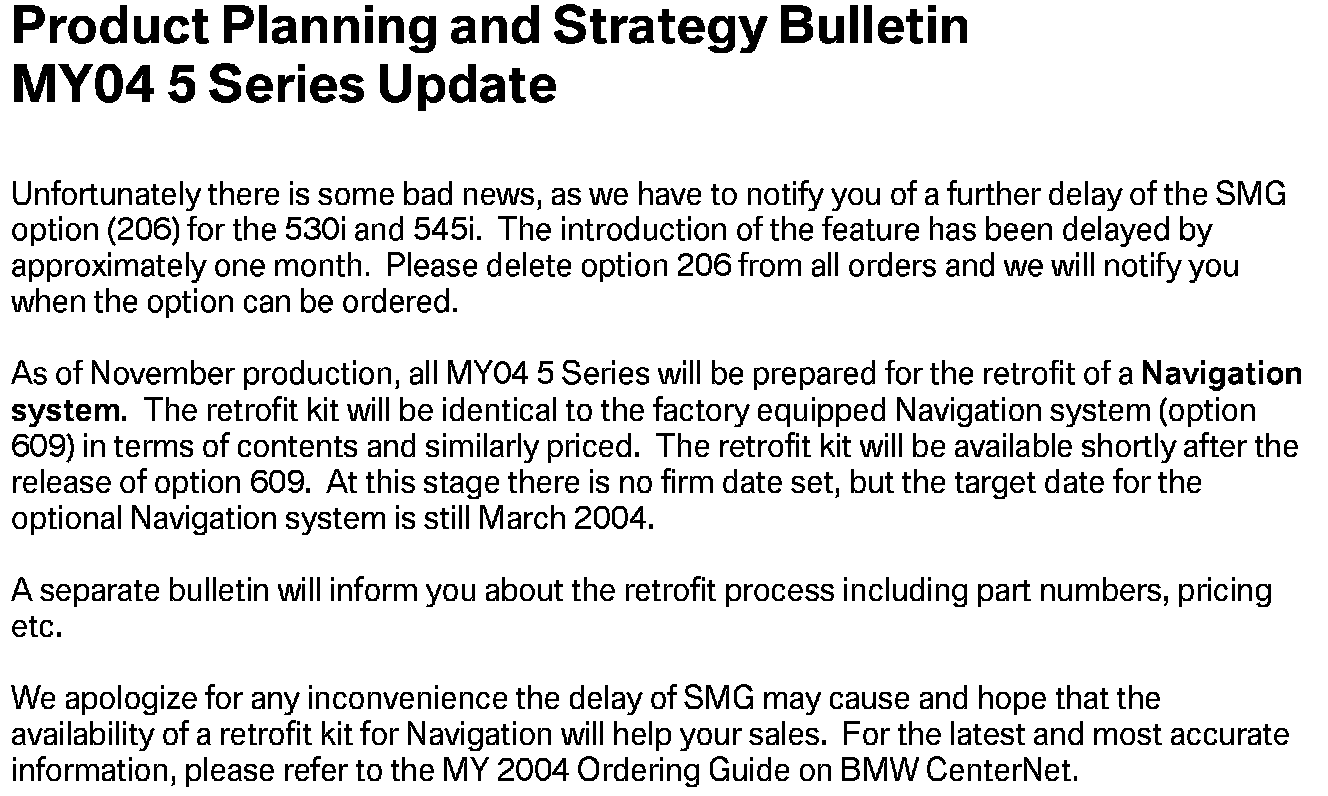 Product Planning and Strategy Bulletin
MY04 5 Series Update

Unfortunately there is some bad news, as we have to notify you of a further delay of the SMG option (206) for the 530i and 545i. The introduction of the feature has been delayed by approximately one month. Please delete option 206 from all orders and we will notify you when the option can be ordered.

As of November production, all MY04 5 Series will be prepared for the retrofit of a Navigation system. The retrofit kit will be identical to the factory equipped Navigation system (option 609) in terms of contents and similarly priced. The retrofit kit will be available shortly after the release of option 609. At this stage there is no firm date set, but the target date for the optional Navigation system is still March 2004.

A separate bulletin will inform you about the retrofit process including part numbers, pricing etc.

We apologize for any inconvenience the delay of SMG may cause and hope that the availability of a retrofit kit for Navigation will help your sales. For the latest and most accurate information, please refer to the MY 2004 Ordering Guide on BMW CenterNet.